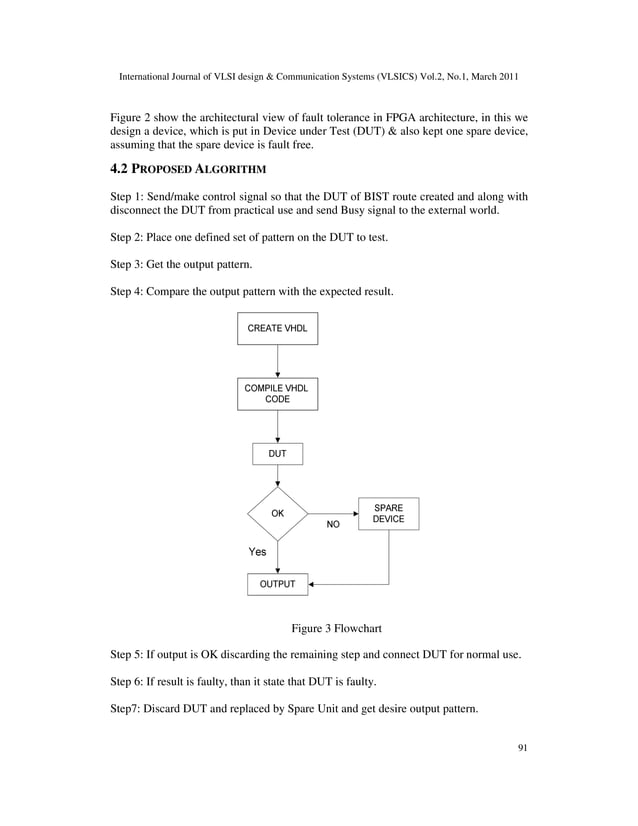 International Journal of VLSI design & Communication Systems (VLSICS) Vol.2, No.1, March 2011

Figure 2 show the architectural view of fault tolerance in FPGA architecture, in this we design a device, which is put in Device under Test (DUT) & also kept one spare device, assuming that the spare device is fault free.

4.2 PROPOSED ALGORITHM

Step 1: Send/make control signal so that the DUT of BIST route created and along with disconnect the DUT from practical use and send Busy signal to the external world.

Step 2: Place one defined set of pattern on the DUT to test.

Step 3: Get the output pattern.

Step 4: Compare the output pattern with the expected result.

CREATE VHDL

COMPILE VHDL CODE

DUT

OK

NO

SPARE DEVICE

Yes

OUTPUT

Figure 3 Flowchart

Step 5: If output is OK discarding the remaining step and connect DUT for normal use.

Step 6: If result is faulty, than it state that DUT is faulty.

Step7: Discard DUT and replaced by Spare Unit and get desire output pattern.

91